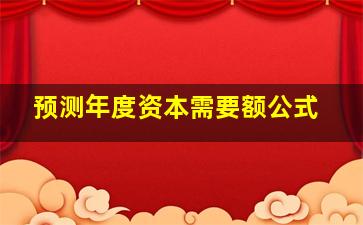 预测年度资本需要额公式